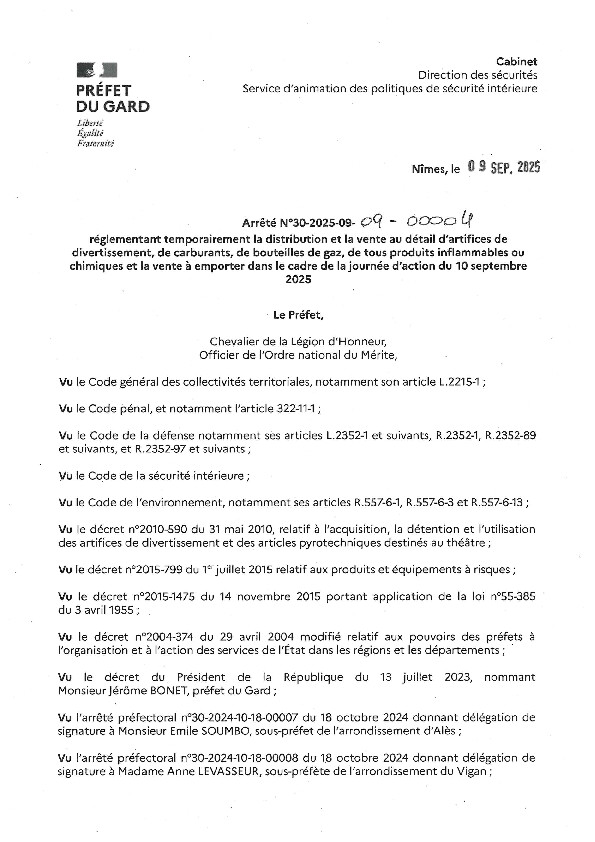 PRÉFET DU GARD
Liberté
Égalité
Fraternité

Cabinet
Direction des sécurités
Service d'animation des politiques de sécurité intérieure

Nîmes, le 09 SEP. 2025

Arrêté N°30-2025-09- 09 - 00004

réglementant temporairement la distribution et la vente au détail d'artifices de divertissement, de carburants, de bouteilles de gaz, de tous produits inflammables ou chimiques et la vente à emporter dans le cadre de la journée d'action du 10 septembre 2025

Le Préfet,

Chevalier de la Légion d'Honneur,
Officier de l'Ordre national du Mérite,

Vu le Code général des collectivités territoriales, notamment son article L.2215-1 ;

Vu le Code pénal, et notamment l'article 322-11-1 ;

Vu le Code de la défense notamment ses articles L.2352-1 et suivants, R.2352-1, R.2352-89 et suivants, et R.2352-97 et suivants ;

Vu le Code de la sécurité intérieure ;

Vu le Code de l'environnement, notamment ses articles R.557-6-1, R.557-6-3 et R.557-6-13 ;

Vu le décret n°2010-590 du 31 mai 2010, relatif à l'acquisition, la détention et l'utilisation des artifices de divertissement et des articles pyrotechniques destinés au théâtre ;

Vu le décret n°2015-799 du 1er juillet 2015 relatif aux produits et équipements à risques ;

Vu le décret n°2015-1475 du 14 novembre 2015 portant application de la loi n°55-385 du 3 avril 1955 ;

Vu le décret n°2004-374 du 29 avril 2004 modifié relatif aux pouvoirs des préfets à l'organisation et à l'action des services de l'État dans les régions et les départements ;

Vu le décret du Président de la République du 13 juillet 2023, nommant Monsieur Jérôme BONET, préfet du Gard ;

Vu l'arrêté préfectoral n°30-2024-10-18-00007 du 18 octobre 2024 donnant délégation de signature à Monsieur Emile SOUMBO, sous-préfet de l'arrondissement d'Alès ;

Vu l'arrêté préfectoral n°30-2024-10-18-00008 du 18 octobre 2024 donnant délégation de signature à Madame Anne LEVASSEUR, sous-préfète de l'arrondissement du Vigan ;